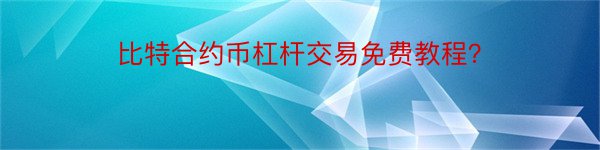 比特合约币杠杆交易免费教程?